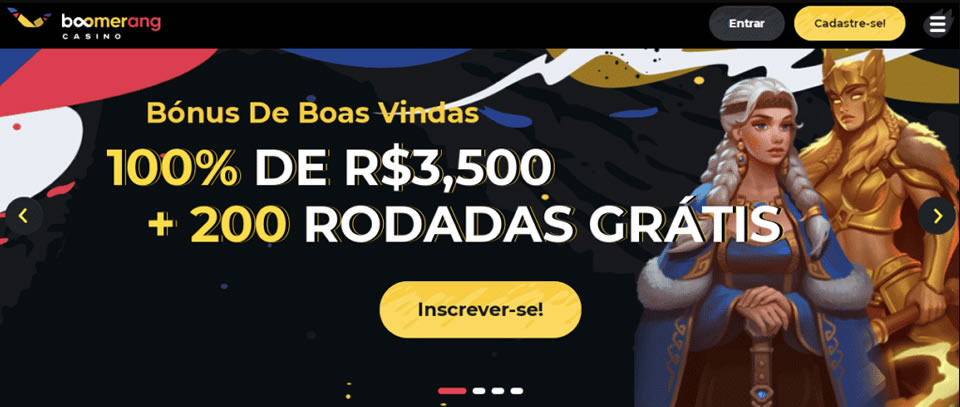 boomerang
CASINO

Entrar

Cadastre-se!

Bónus De Boas Vindas

100% DE R$3,500

+ 200 RODADAS GRÁTIS

Inscrever-se!